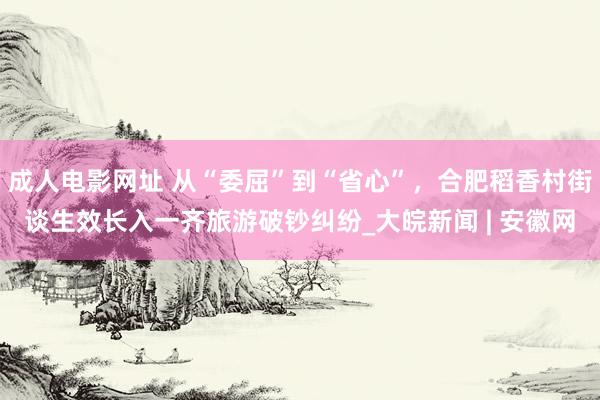 成人电影网址 从“委屈”到“省心”，合肥稻香村街谈生效长入一齐旅游破钞纠纷_大皖新闻 | 安徽网